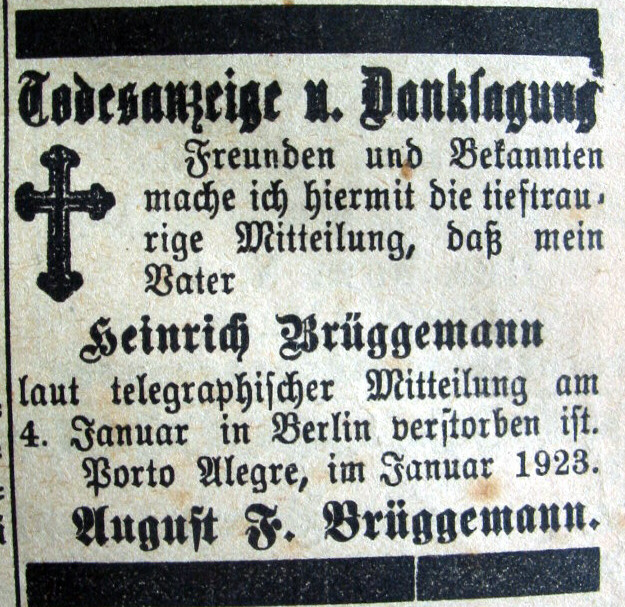 Todesanzeige u. Danksagung

Freunden und Bekannten mache ich hiermit die tieftraurige Mitteilung, daß mein Vater

Heinrich Brüggemann

laut telegraphischer Mitteilung am 4. Januar in Berlin verstorben ist.

Porto Alegre, im Januar 1923.

August F. Brüggemann.